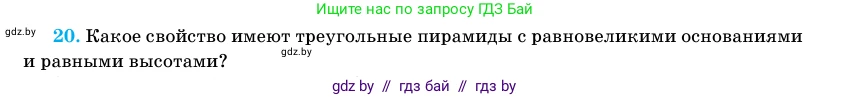 Ищите нас по запросу ГДЗ Бай

gdz.by

20. Какое свойство имеют треугольные пирамиды с равновеликими основаниями и равными высотами?

gdz.by

gdz by // гдз бай // гдз by